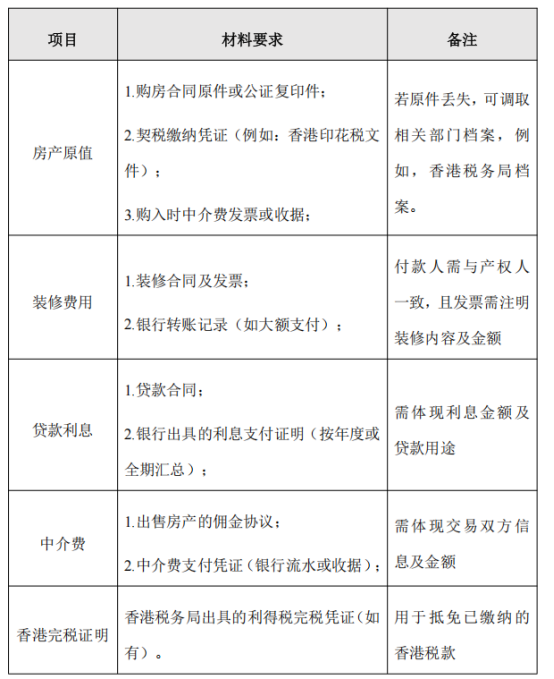 | 项目 | 材料要求 | 备注 |
|---|---|---|
| 房产原值 | 1.购房合同原件或公证复印件；<br>2.契税缴纳凭证（例如：香港印花税文件）；<br>3.购入时中介费发票或收据； | 若原件丢失，可调取相关部门档案，例如，香港税务局档案。 |
| 装修费用 | 1.装修合同及发票；<br>2.银行转账记录（如大额支付）； | 付款人需与产权人一致，且发票需注明装修内容及金额 |
| 贷款利息 | 1.贷款合同；<br>2.银行出具的利息支付证明（按年度或全期汇总）； | 需体现利息金额及贷款用途 |
| 中介费 | 1.出售房产的佣金协议；<br>2.中介费支付凭证（银行流水或收据）； | 需体现交易双方信息及金额 |
| 香港完税证明 | 香港税务局出具的利得税完税凭证（如有）。 | 用于抵免已缴纳的香港税款 |